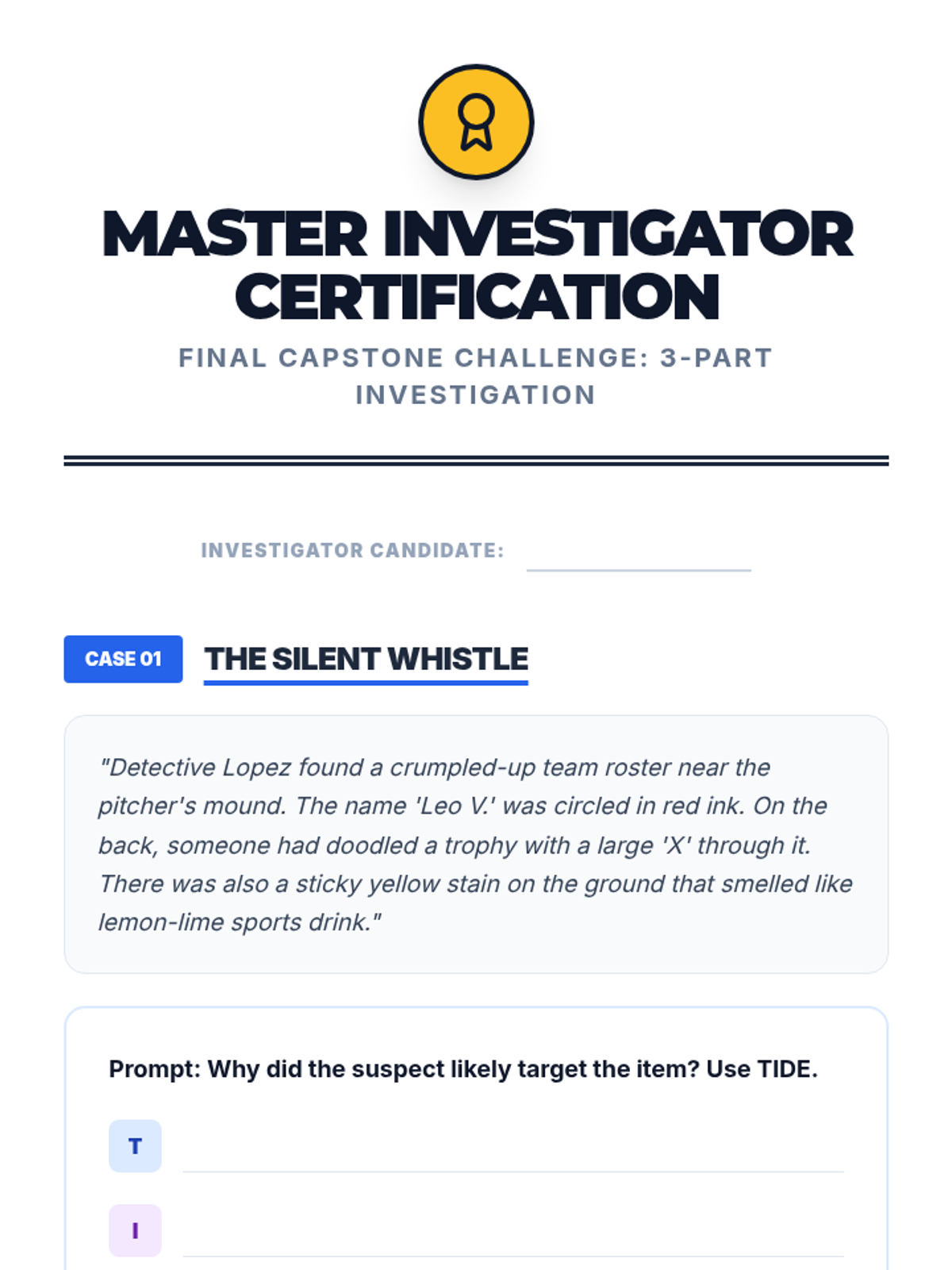 MASTER INVESTIGATOR CERTIFICATION

FINAL CAPSTONE CHALLENGE: 3-PART INVESTIGATION

INVESTIGATOR CANDIDATE: ____

CASE 01

THE SILENT WHISTLE

"Detective Lopez found a crumpled-up team roster near the pitcher's mound. The name 'Leo V.' was circled in red ink. On the back, someone had doodled a trophy with a large 'X' through it. There was also a sticky yellow stain on the ground that smelled like lemon-lime sports drink."

Prompt: Why did the suspect likely target the item? Use TIDE.

T ____

I ____